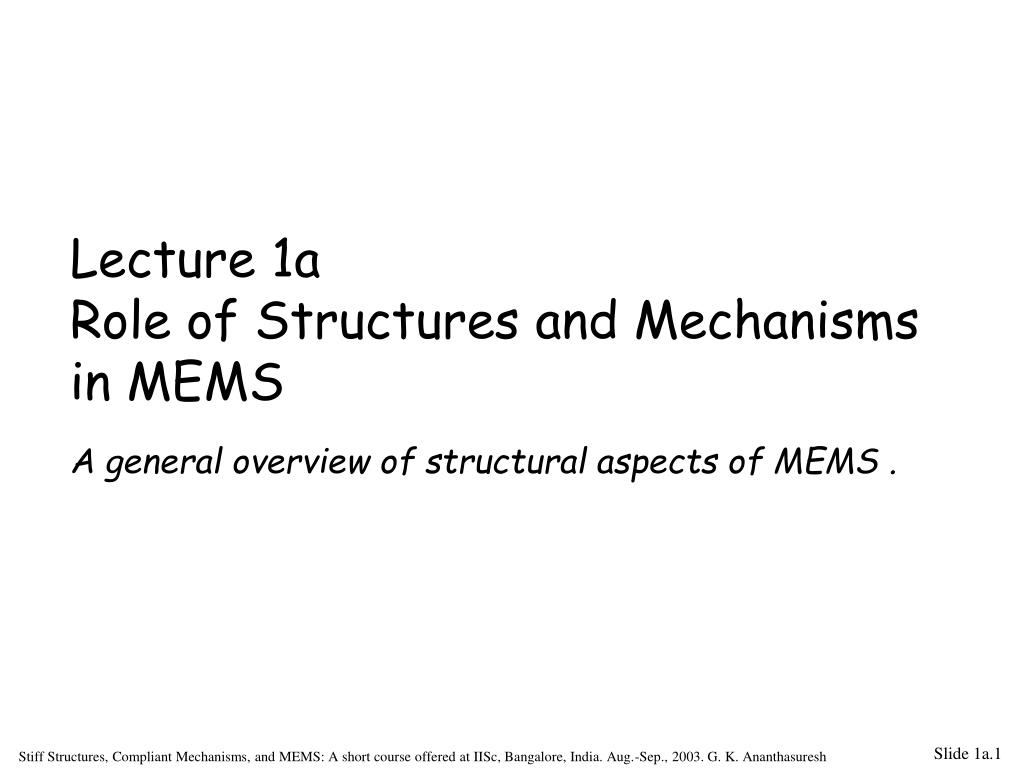 Lecture 1a
Role of Structures and Mechanisms in MEMS

A general overview of structural aspects of MEMS .

Stiff Structures, Compliant Mechanisms, and MEMS: A short course offered at IISc, Bangalore, India. Aug.-Sep., 2003. G. K. Ananthasuresh

Slide 1a.1